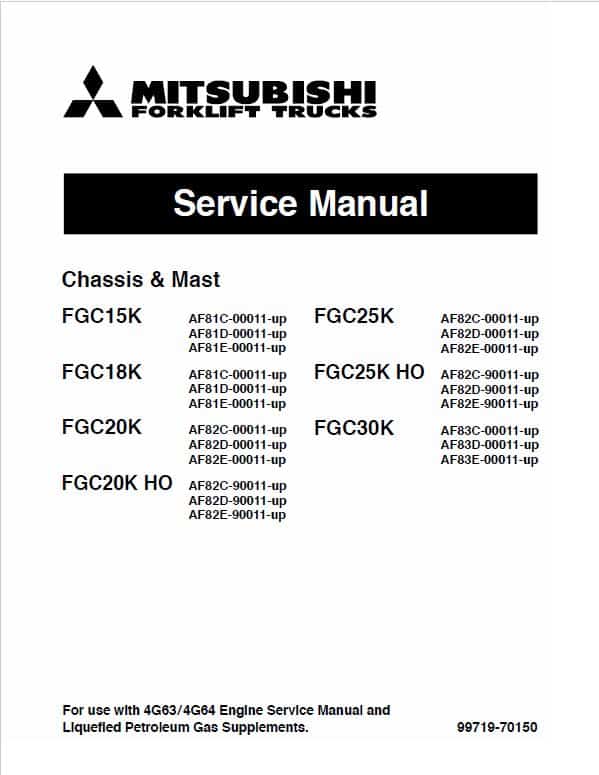 MITSUBISHI
FORKLIFT TRUCKS

Service Manual

Chassis & Mast

FGC15K AF81C-00011-up
AF81D-00011-up
AF81E-00011-up

FGC18K AF81C-00011-up
AF81D-00011-up
AF81E-00011-up

FGC20K AF82C-00011-up
AF82D-00011-up
AF82E-00011-up

FGC20K HO AF82C-90011-up
AF82D-90011-up
AF82E-90011-up

FGC25K AF82C-00011-up
AF82D-00011-up
AF82E-00011-up

FGC25K HO AF82C-90011-up
AF82D-90011-up
AF82E-90011-up

FGC30K AF83C-00011-up
AF83D-00011-up
AF83E-00011-up

For use with 4G63/4G64 Engine Service Manual and Liquefied Petroleum Gas Supplements.

99719-70150